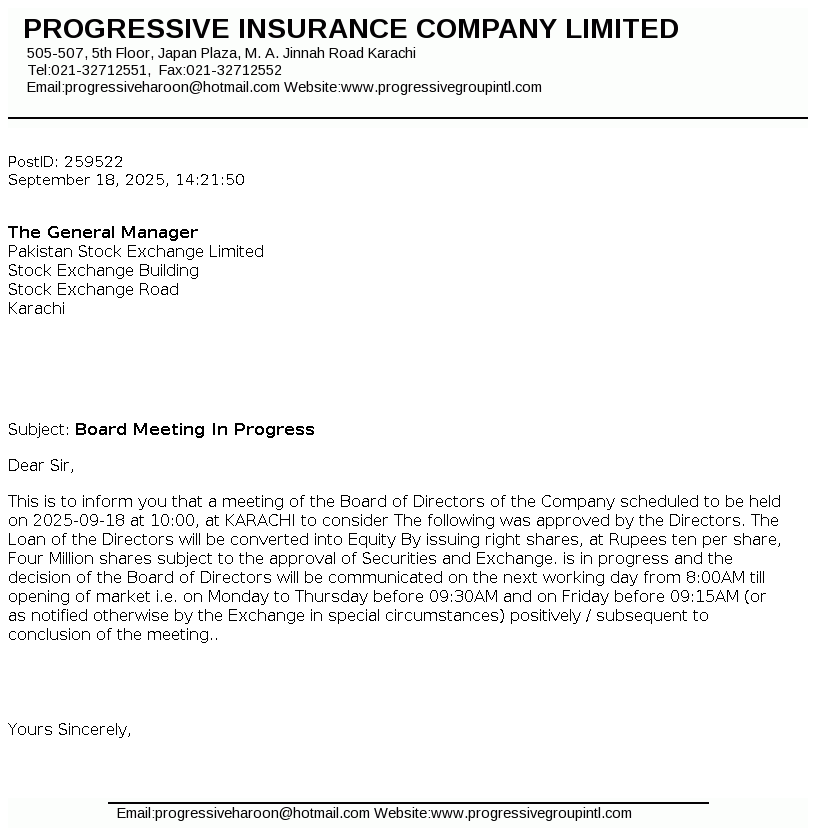 PROGRESSIVE INSURANCE COMPANY LIMITED
505-507, 5th Floor, Japan Plaza, M. A. Jinnah Road Karachi
Tel:021-32712551, Fax:021-32712552
Email:progressiveharoon@hotmail.com Website:www.progressivegroupintl.com

PostID: 259522
September 18, 2025, 14:21:50

The General Manager
Pakistan Stock Exchange Limited
Stock Exchange Building
Stock Exchange Road
Karachi

Subject: Board Meeting In Progress

Dear Sir,

This is to inform you that a meeting of the Board of Directors of the Company scheduled to be held on 2025-09-18 at 10:00, at KARACHI to consider The following was approved by the Directors. The Loan of the Directors will be converted into Equity By issuing right shares, at Rupees ten per share, Four Million shares subject to the approval of Securities and Exchange. is in progress and the decision of the Board of Directors will be communicated on the next working day from 8:00AM till opening of market i.e. on Monday to Thursday before 09:30AM and on Friday before 09:15AM (or as notified otherwise by the Exchange in special circumstances) positively / subsequent to conclusion of the meeting..

Yours Sincerely,

Email:progressiveharoon@hotmail.com Website:www.progressivegroupintl.com